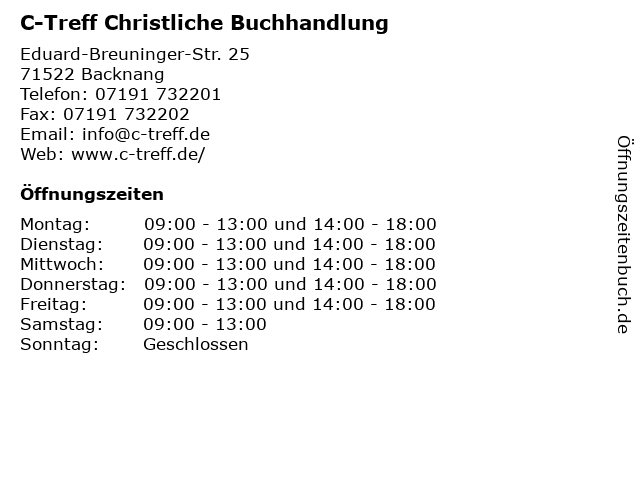 C-Treff Christliche Buchhandlung

Eduard-Breuninger-Str. 25
71522 Backnang
Telefon: 07191 732201
Fax: 07191 732202
Email: info@c-treff.de
Web: www.c-treff.de/

Öffnungszeiten

| | |
|---|---|
| Montag: | 09:00 - 13:00 und 14:00 - 18:00 |
| Dienstag: | 09:00 - 13:00 und 14:00 - 18:00 |
| Mittwoch: | 09:00 - 13:00 und 14:00 - 18:00 |
| Donnerstag: | 09:00 - 13:00 und 14:00 - 18:00 |
| Freitag: | 09:00 - 13:00 und 14:00 - 18:00 |
| Samstag: | 09:00 - 13:00 |
| Sonntag: | Geschlossen |

Öffnungszeitenbuch.de